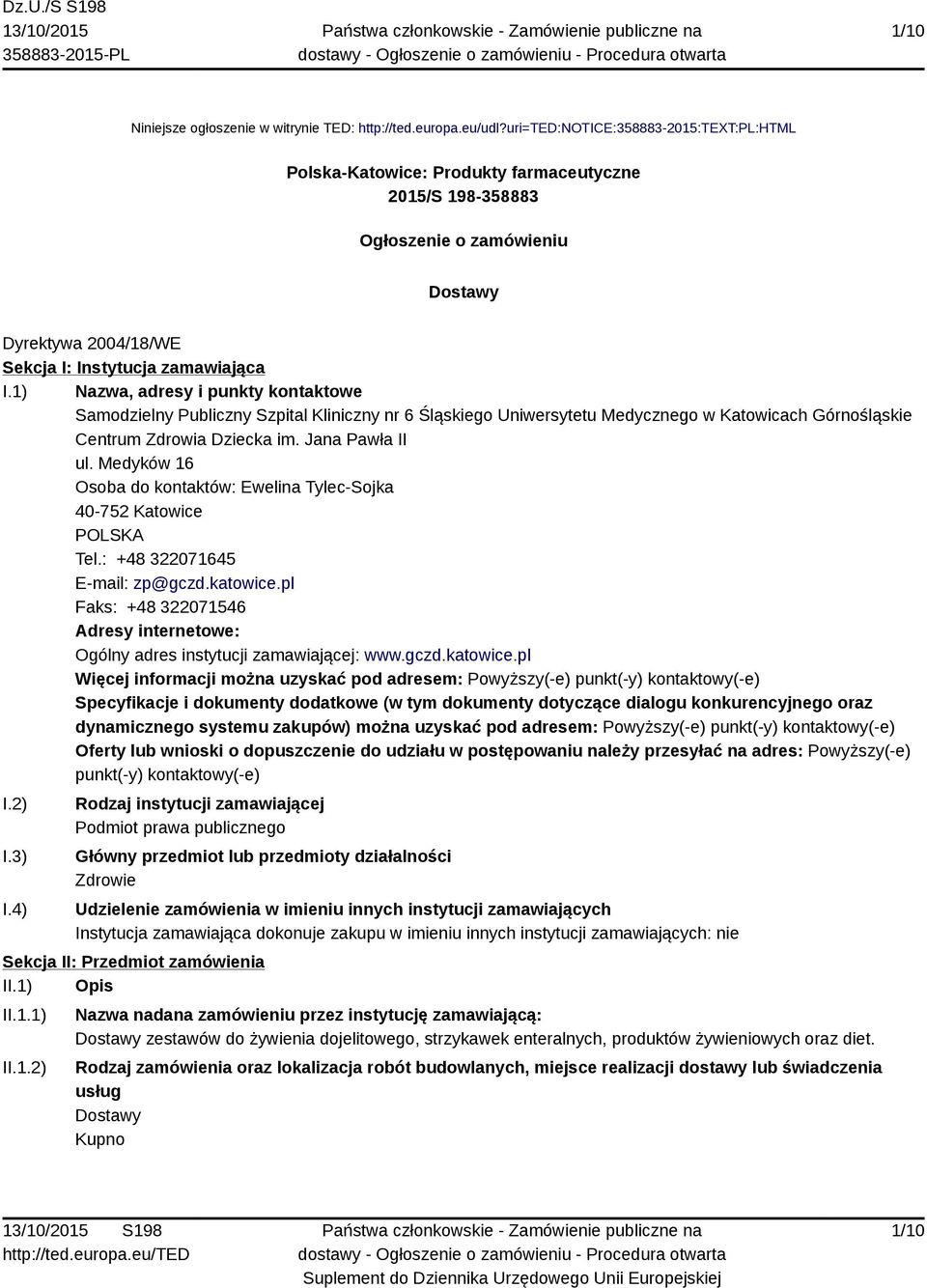 Dz.U./S S198
13/10/2015
358883-2015-PL

Państwa członkowskie - Zamówienie publiczne na dostawy - Ogłoszenie o zamówieniu - Procedura otwarta

1/10

Niniejsze ogłoszenie w witrynie TED: http://ted.europa.eu/udl?uri=TED:NOTICE:358883-2015:TEXT:PL:HTML

Polska-Katowice: Produkty farmaceutyczne
2015/S 198-358883

Ogłoszenie o zamówieniu

Dostawy

Dyrektywa 2004/18/WE
Sekcja I: Instytucja zamawiająca
I.1) Nazwa, adresy i punkty kontaktowe
Samodzielny Publiczny Szpital Kliniczny nr 6 Śląskiego Uniwersytetu Medycznego w Katowicach Górnośląskie Centrum Zdrowia Dziecka im. Jana Pawła II
ul. Medyków 16
Osoba do kontaktów: Ewelina Tylec-Sojka
40-752 Katowice
POLSKA
Tel.: +48 322071645
E-mail: zp@gczd.katowice.pl
Faks: +48 322071546
Adresy internetowe:
Ogólny adres instytucji zamawiającej: www.gczd.katowice.pl
Więcej informacji można uzyskać pod adresem: Powyższy(-e) punkt(-y) kontaktowy(-e)
Specyfikacje i dokumenty dodatkowe (w tym dokumenty dotyczące dialogu konkurencyjnego oraz dynamicznego systemu zakupów) można uzyskać pod adresem: Powyższy(-e) punkt(-y) kontaktowy(-e)
Oferty lub wnioski o dopuszczenie do udziału w postępowaniu należy przesyłać na adres: Powyższy(-e) punkt(-y) kontaktowy(-e)
I.2) Rodzaj instytucji zamawiającej
Podmiot prawa publicznego
I.3) Główny przedmiot lub przedmioty działalności
Zdrowie
I.4) Udzielenie zamówienia w imieniu innych instytucji zamawiających
Instytucja zamawiająca dokonuje zakupu w imieniu innych instytucji zamawiających: nie
Sekcja II: Przedmiot zamówienia
II.1) Opis
II.1.1) Nazwa nadana zamówieniu przez instytucję zamawiającą:
Dostawy zestawów do żywienia dojelitowego, strzykawek enteralnych, produktów żywieniowych oraz diet.
II.1.2) Rodzaj zamówienia oraz lokalizacja robót budowlanych, miejsce realizacji dostawy lub świadczenia usług
Dostawy
Kupno

13/10/2015 S198
http://ted.europa.eu/TED

Państwa członkowskie - Zamówienie publiczne na dostawy - Ogłoszenie o zamówieniu - Procedura otwarta
Suplement do Dziennika Urzędowego Unii Europejskiej

1/10